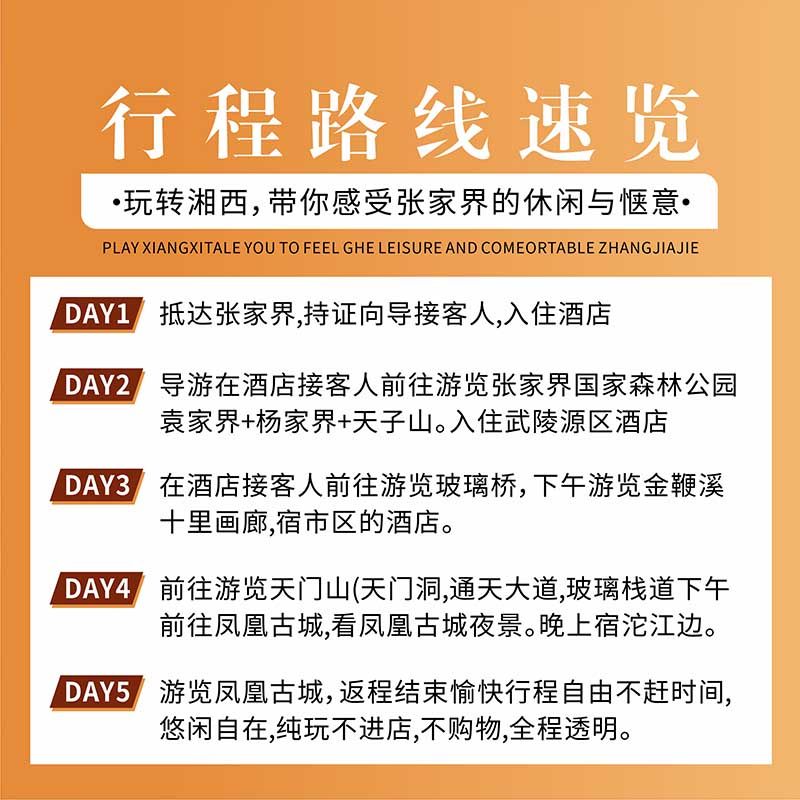 行程路线速览

•玩转湘西,带你感受张家界的休闲与惬意•

PLAY XIANGXITALE YOU TO FEEL GHE LEISURE AND COMEORTABLE ZHANGJIAJIE

DAY1 抵达张家界,持证向导接客人,入住酒店

DAY2 导游在酒店接客人前往游览张家界国家森林公园袁家界+杨家界+天子山。入住武陵源区酒店

DAY3 在酒店接客人前往游览玻璃桥,下午游览金鞭溪十里画廊,宿市区的酒店。

DAY4 前往游览天门山(天门洞,通天大道,玻璃栈道下午前往凤凰古城,看凤凰古城夜景。晚上宿沱江边。

DAY5 游览凤凰古城,返程结束愉快行程自由不赶时间,悠闲自在,纯玩不进店,不购物,全程透明。